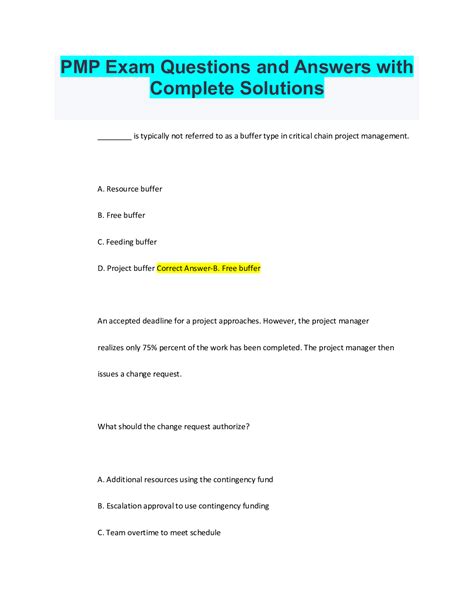 PMP Exam Questions and Answers with Complete Solutions

________ is typically not referred to as a buffer type in critical chain project management.

A. Resource buffer

B. Free buffer

C. Feeding buffer

D. Project buffer Correct Answer-B. Free buffer

An accepted deadline for a project approaches. However, the project manager realizes only 75% percent of the work has been completed. The project manager then issues a change request.

What should the change request authorize?

A. Additional resources using the contingency fund

B. Escalation approval to use contingency funding

C. Team overtime to meet schedule